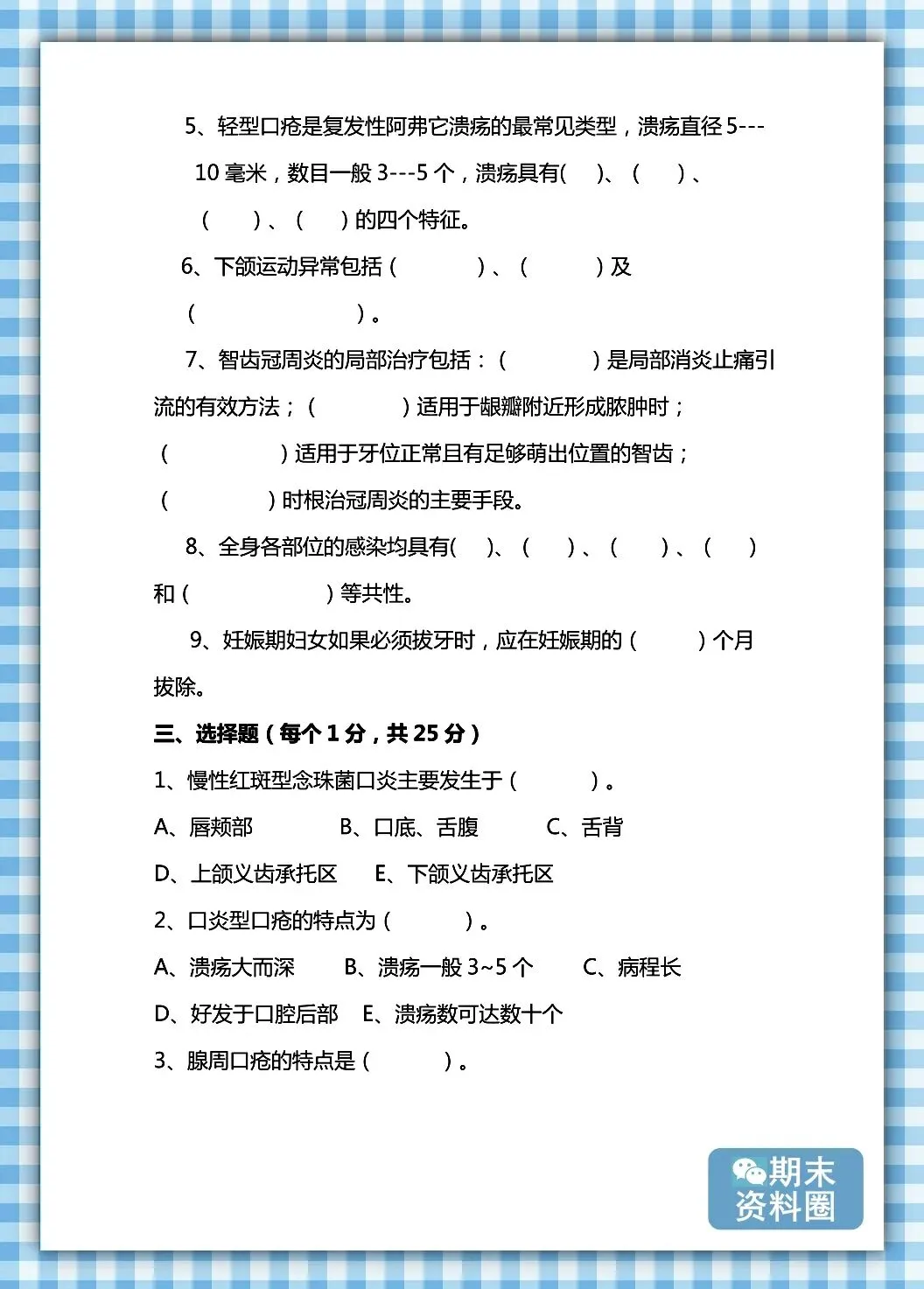 5、轻型口疮是复发性阿弗它溃疡的最常见类型，溃疡直径 5---10 毫米，数目一般 3---5 个，溃疡具有(　)、(　)、(　)、(　)的四个特征。

6、下颌运动异常包括（　　）、（　　）及（　　　　）。

7、智齿冠周炎的局部治疗包括：（　　）是局部消炎止痛引流的有效方法；（　　）适用于龈瓣附近形成脓肿时；（　　）适用于牙位正常且有足够萌出位置的智齿；（　　）时根治冠周炎的主要手段。

8、全身各部位的感染均具有(　)、(　)、(　)、(　)和（　　　）等共性。

9、妊娠期妇女如果必须拔牙时，应在妊娠期的（　　）个月拔除。

三、选择题（每个 1 分，共 25 分）

1、慢性红斑型念珠菌口炎主要发生于（　　）。

A、唇颊部　　B、口底、舌腹　　C、舌背

D、上颌义齿承托区　E、下颌义齿承托区

2、口炎型口疮的特点为（　　）。

A、溃疡大而深　　B、溃疡一般 3~5 个　　C、病程长

D、好发于口腔后部　E、溃疡数可达数十个

3、腺周口疮的特点是（　　）。

期末资料圈